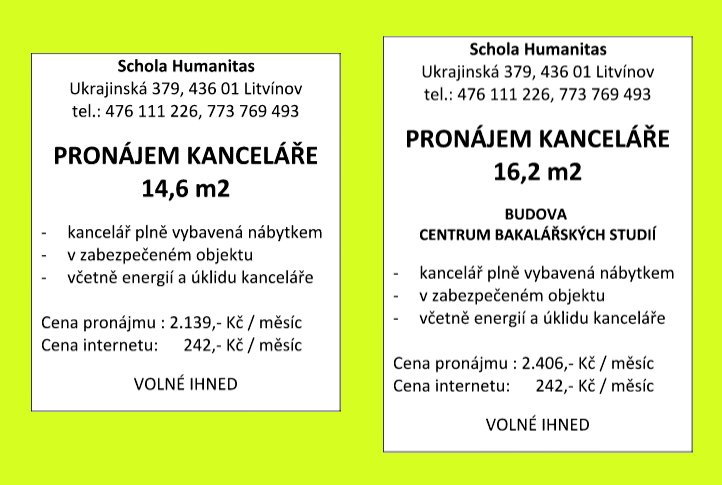 Schola Humanitas
Ukrajinská 379, 436 01 Litvínov
tel.: 476 111 226, 773 769 493

PRONÁJEM KANCELÁŘE
14,6 m2

- kancelář plně vybavená nábytkem
- v zabezpečeném objektu
- včetně energií a úklidu kanceláře

Cena pronájmu : 2.139,- Kč / měsíc
Cena internetu: 242,- Kč / měsíc

VOLNÉ IHNED

Schola Humanitas
Ukrajinská 379, 436 01 Litvínov
tel.: 476 111 226, 773 769 493

PRONÁJEM KANCELÁŘE
16,2 m2

BUDOVA
CENTRUM BAKALÁŘSKÝCH STUDIÍ

- kancelář plně vybavená nábytkem
- v zabezpečeném objektu
- včetně energií a úklidu kanceláře

Cena pronájmu : 2.406,- Kč / měsíc
Cena internetu: 242,- Kč / měsíc

VOLNÉ IHNED